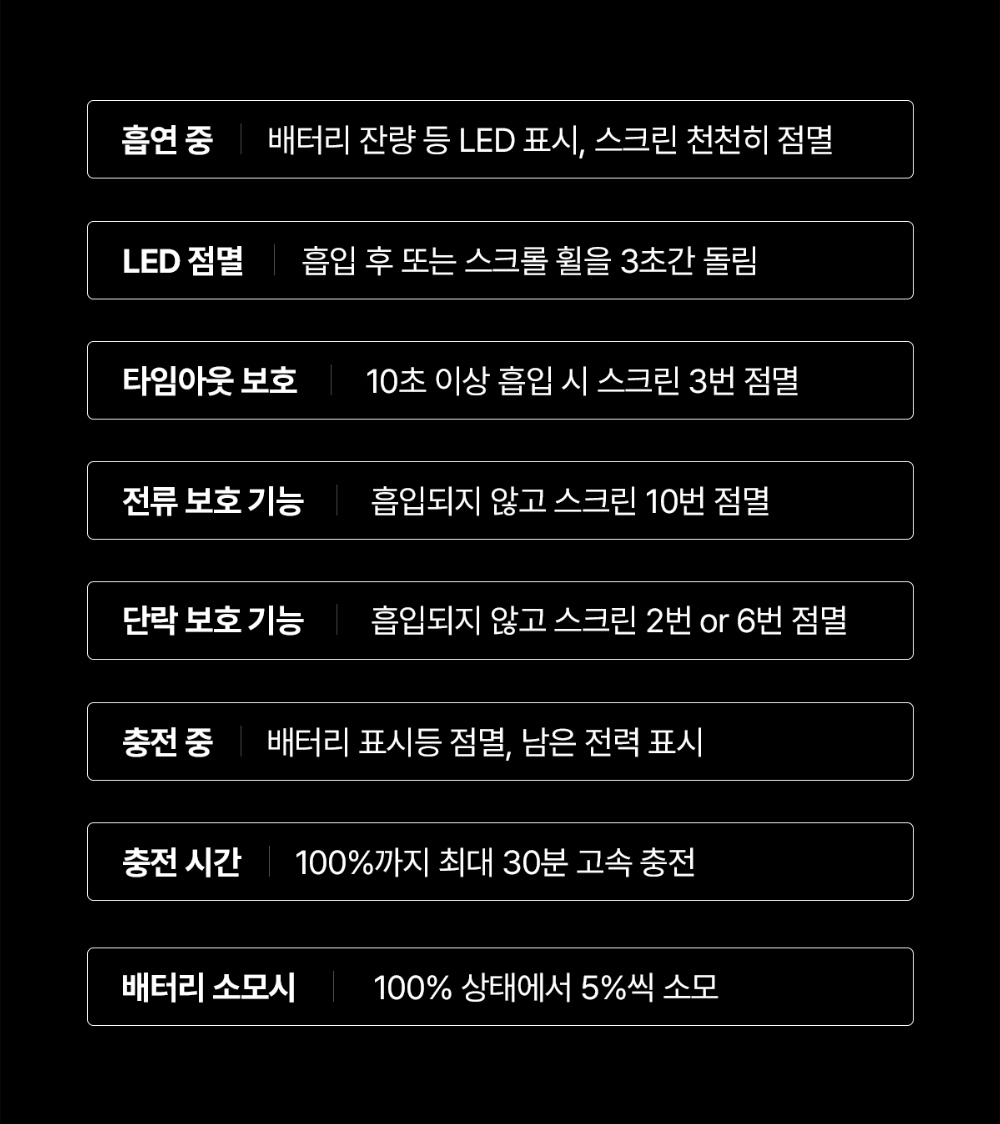 흡연 중 배터리 잔량 등 LED 표시, 스크린 천천히 점멸

LED 점멸 흡입 후 또는 스크롤 휠을 3초간 돌림

타임아웃 보호 10초 이상 흡입 시 스크린 3번 점멸

전류 보호 기능 흡입되지 않고 스크린 10번 점멸

단락 보호 기능 흡입되지 않고 스크린 2번 or 6번 점멸

충전 중 배터리 표시등 점멸, 남은 전력 표시

충전 시간 100%까지 최대 30분 고속 충전

배터리 소모시 100% 상태에서 5%씩 소모